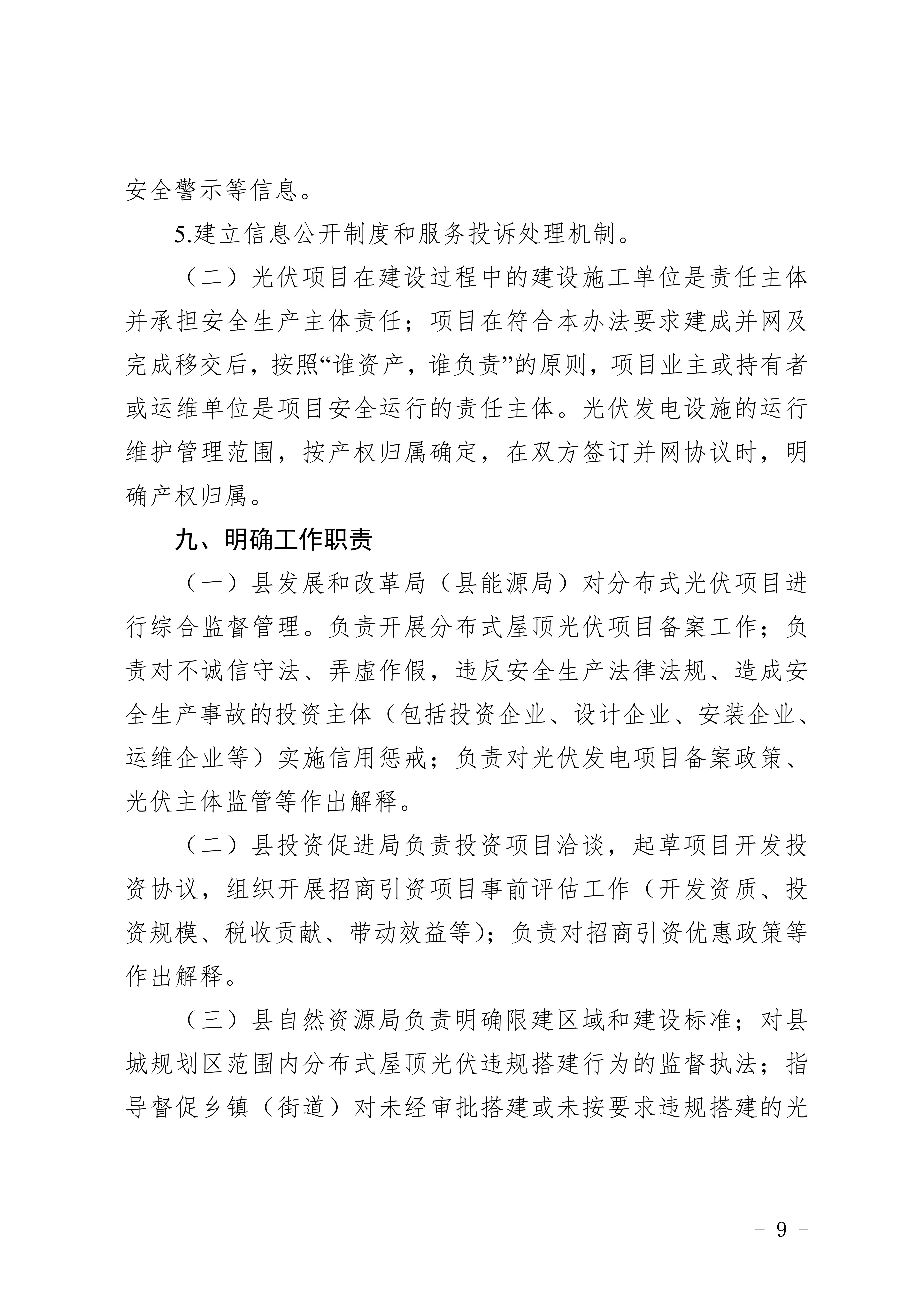 安全警示等信息。

5.建立信息公开制度和服务投诉处理机制。

（二）光伏项目在建设过程中的建设施工单位是责任主体并承担安全生产主体责任；项目在符合本办法要求建成并网及完成移交后，按照“谁资产，谁负责”的原则，项目业主或持有者或运维单位是项目安全运行的责任主体。光伏发电设施的运行维护管理范围，按产权归属确定，在双方签订并网协议时，明确产权归属。

九、明确工作职责

（一）县发展和改革局（县能源局）对分布式光伏项目进行综合监督管理。负责开展分布式屋顶光伏项目备案工作；负责对不诚信守法、弄虚作假，违反安全生产法律法规、造成安全生产事故的投资主体（包括投资企业、设计企业、安装企业、运维企业等）实施信用惩戒；负责对光伏发电项目备案政策、光伏主体监管等作出解释。

（二）县投资促进局负责投资项目洽谈，起草项目开发投资协议，组织开展招商引资项目事前评估工作（开发资质、投资规模、税收贡献、带动效益等）；负责对招商引资优惠政策等作出解释。

（三）县自然资源局负责明确限建区域和建设标准；对县城规划区范围内分布式屋顶光伏违规搭建行为的监督执法；指导督促乡镇（街道）对未经审批搭建或未按要求违规搭建的光

- 9 -